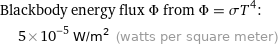 Blackbody energy flux $\Phi$ from $\Phi = \sigma T^4$:

$5 \times 10^{-5}$ W/m$^2$ (watts per square meter)